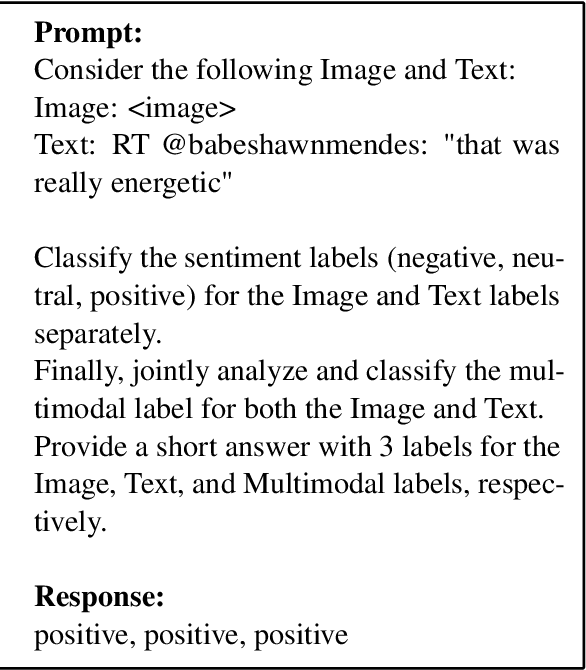 **Prompt:**
Consider the following Image and Text:
Image: <image>
Text: RT @babeshawnmendes: "that was really energetic"

Classify the sentiment labels (negative, neutral, positive) for the Image and Text labels separately.
Finally, jointly analyze and classify the multimodal label for both the Image and Text.
Provide a short answer with 3 labels for the Image, Text, and Multimodal labels, respectively.

**Response:**
positive, positive, positive